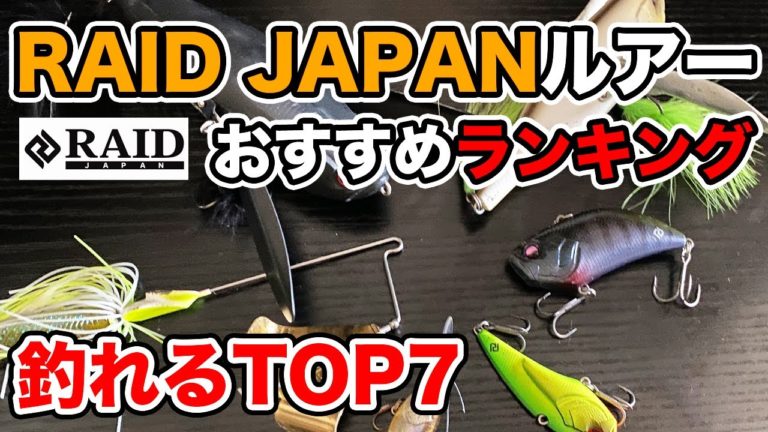 RAID JAPANルアー

RAID JAPAN

おすすめランキング

釣れるTOP7